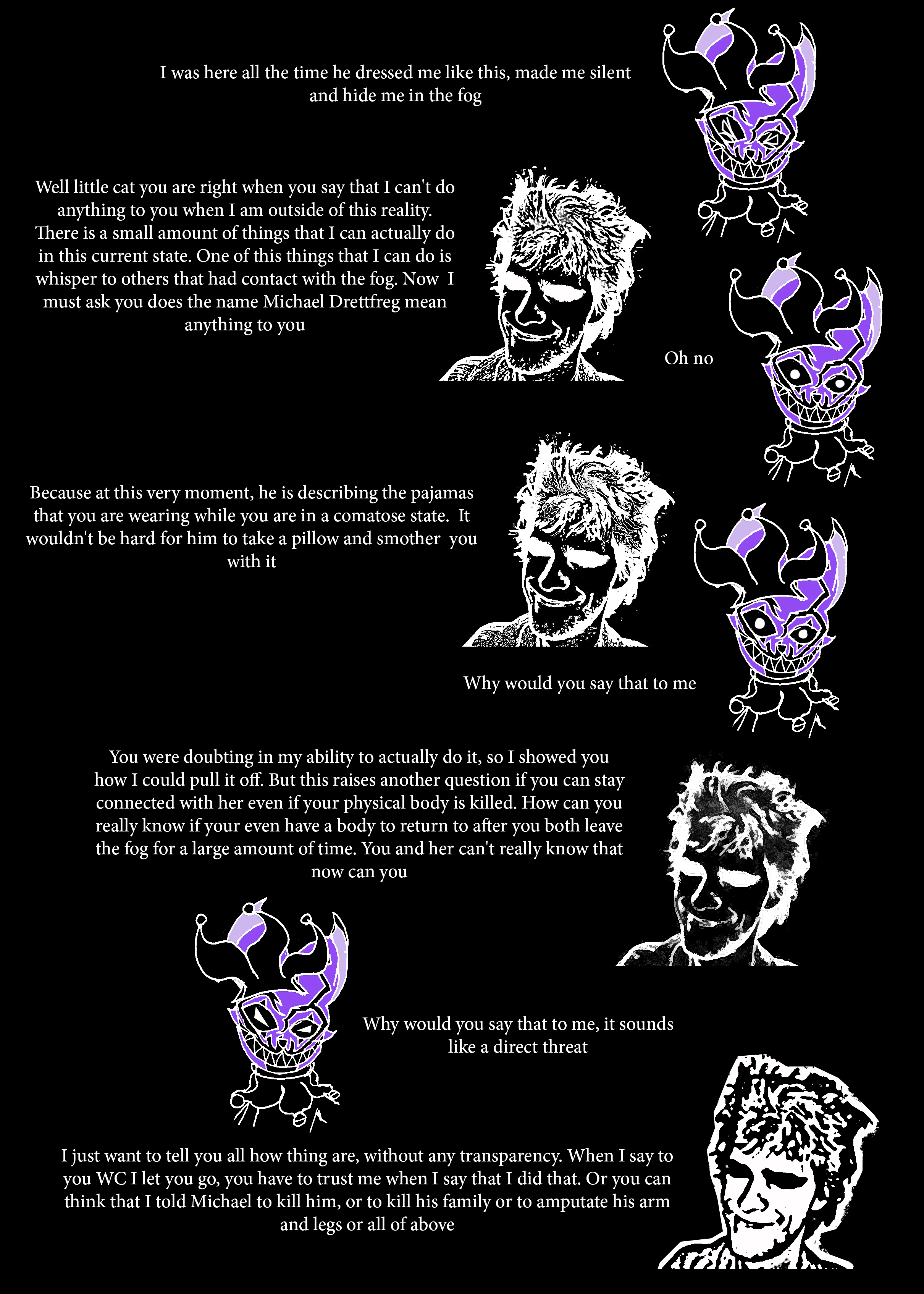 I was here all the time he dressed me like this, made me silent and hide me in the fog

Well little cat you are right when you say that I can't do anything to you when I am outside of this reality. There is a small amount of things that I can actually do in this current state. One of this things that I can do is whisper to others that had contact with the fog. Now I must ask you does the name Michael Drettfreg mean anything to you

Oh no

Because at this very moment, he is describing the pajamas that you are wearing while you are in a comatose state. It wouldn't be hard for him to take a pillow and smother you with it

Why would you say that to me

You were doubting in my ability to actually do it, so I showed you how I could pull it off. But this raises another question if you can stay connected with her even if your physical body is killed. How can you really know if your even have a body to return to after you both leave the fog for a large amount of time. You and her can't really know that now can you

Why would you say that to me, it sounds like a direct threat

I just want to tell you all how thing are, without any transparency. When I say to you WC I let you go, you have to trust me when I say that I did that. Or you can think that I told Michael to kill him, or to kill his family or to amputate his arm and legs or all of above